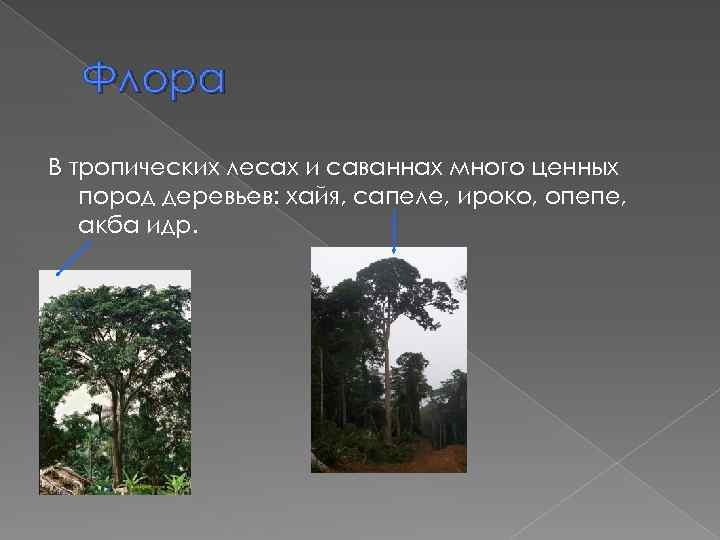 Флора

В тропических лесах и саваннах много ценных пород деревьев: хайя, сапеле, ироко, опепе, акба идр.